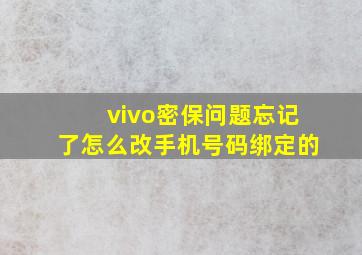 vivo密保问题忘记了怎么改手机号码绑定的